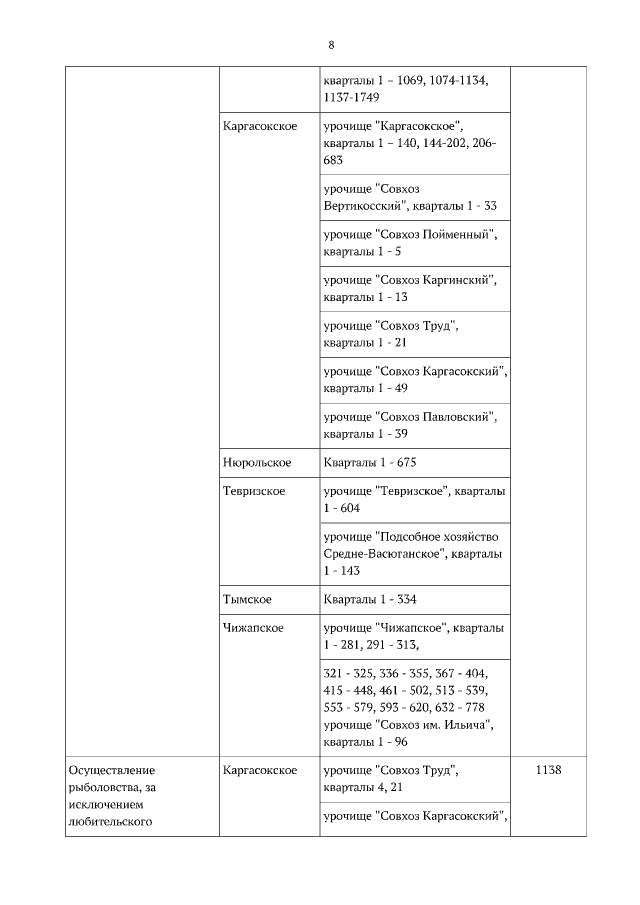 8

|  |  |  |  |
|---|---|---|---|
|  |  | кварталы 1 – 1069, 1074-1134, 1137-1749 |  |
|  | Каргасокское | урочище "Каргасокское", кварталы 1 – 140, 144-202, 206-683 |  |
|  |  | урочище "Совхоз Вертикосский", кварталы 1 - 33 |  |
|  |  | урочище "Совхоз Пойменный", кварталы 1 - 5 |  |
|  |  | урочище "Совхоз Каргинский", кварталы 1 - 13 |  |
|  |  | урочище "Совхоз Труд", кварталы 1 - 21 |  |
|  |  | урочище "Совхоз Каргасокский", кварталы 1 - 49 |  |
|  |  | урочище "Совхоз Павловский", кварталы 1 - 39 |  |
|  | Нюрольское | Кварталы 1 - 675 |  |
|  | Тевризское | урочище "Тевризское", кварталы 1 - 604 |  |
|  |  | урочище "Подсобное хозяйство Средне-Васюганское", кварталы 1 - 143 |  |
|  | Тымское | Кварталы 1 - 334 |  |
|  | Чижапское | урочище "Чижапское", кварталы 1 - 281, 291 - 313, |  |
|  |  | 321 - 325, 336 - 355, 367 - 404, 415 - 448, 461 - 502, 513 - 539, 553 - 579, 593 - 620, 632 - 778 урочище "Совхоз им. Ильича", кварталы 1 - 96 |  |
| Осуществление рыболовства, за исключением любительского | Каргасокское | урочище "Совхоз Труд", кварталы 4, 21 | 1138 |
|  |  | урочище "Совхоз Каргасокский", |  |